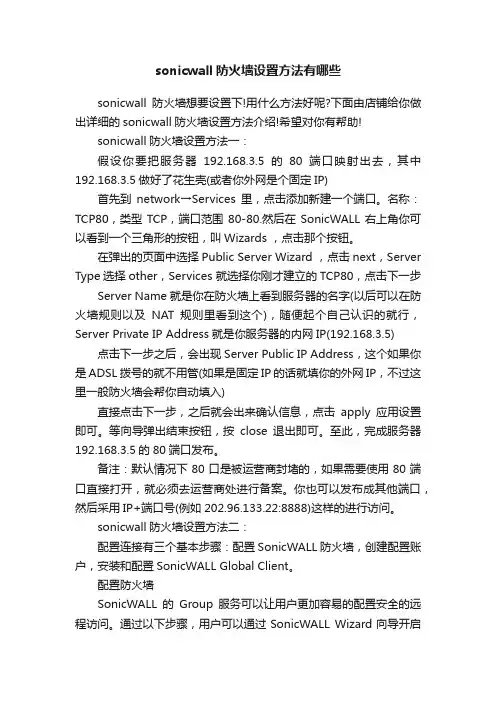 sonicwall 防火墙设置方法有哪些

sonicwall 防火墙想要设置下!用什么方法好呢?下面由店铺给你做出详细的 sonicwall 防火墙设置方法介绍!希望对你有帮助!

sonicwall 防火墙设置方法一：

假设你要把服务器 192.168.3.5 的 80 端口映射出去，其中 192.168.3.5 做好了花生壳(或者你外网是个固定 IP)

首先到 network→Services 里，点击添加新建一个端口。名称：TCP80，类型 TCP，端口范围 80-80.然后在 SonicWALL 右上角你可以看到一个三角形的按钮，叫 Wizards ，点击那个按钮。

在弹出的页面中选择 Public Server Wizard ，点击 next，Server Type 选择 other，Services 就选择你刚才建立的 TCP80，点击下一步

Server Name 就是你在防火墙上看到服务器的名字(以后可以在防火墙规则以及 NAT 规则里看到这个)，随便起个自己认识的就行，Server Private IP Address 就是你服务器的内网 IP(192.168.3.5)

点击下一步之后，会出现 Server Public IP Address，这个如果你是 ADSL 拨号的就不用管(如果是固定 IP 的话就填你的外网 IP，不过这里一般防火墙会帮你自动填入)

直接点击下一步，之后就会出来确认信息，点击 apply 应用设置即可。等向导弹出结束按钮，按 close 退出即可。至此，完成服务器 192.168.3.5 的 80 端口发布。

备注：默认情况下 80 口是被运营商封堵的，如果需要使用 80 端口直接打开，就必须去运营商处进行备案。你也可以发布成其他端口，然后采用 IP+端口号(例如 202.96.133.22:8888)这样的进行访问。

sonicwall 防火墙设置方法二：

配置连接有三个基本步骤：配置 SonicWALL 防火墙，创建配置账户，安装和配置 SonicWALL Global Client。

配置防火墙

SonicWALL 的 Group 服务可以让用户更加容易的配置安全的远程访问。通过以下步骤，用户可以通过 SonicWALL Wizard 向导开启